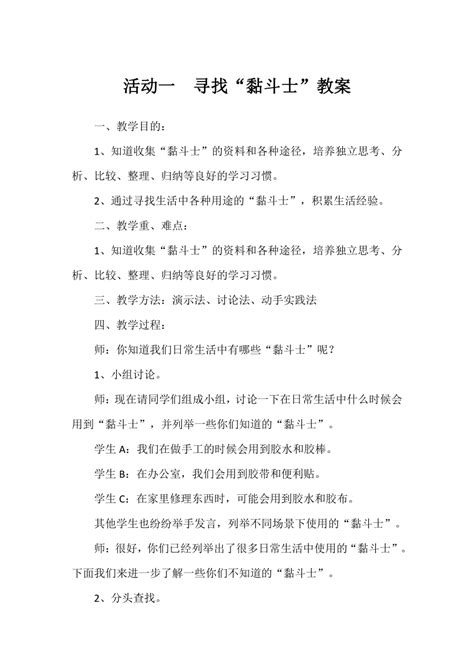 活动一　寻找“黏斗士”教案

一、教学目的：

1、知道收集“黏斗士”的资料和各种途径，培养独立思考、分析、比较、整理、归纳等良好的学习习惯。

2、通过寻找生活中各种用途的“黏斗士”，积累生活经验。

二、教学重、难点：

1、知道收集“黏斗士”的资料和各种途径，培养独立思考、分析、比较、整理、归纳等良好的学习习惯。

三、教学方法：演示法、讨论法、动手实践法

四、教学过程：

师：你知道我们日常生活中有哪些“黏斗士”呢？

1、小组讨论。

师：现在请同学们组成小组，讨论一下在日常生活中什么时候会用到“黏斗士”，并列举一些你们知道的“黏斗士”。

学生 A：我们在做手工的时候会用到胶水和胶棒。

学生 B：在办公室，我们会用到胶带和便利贴。

学生 C：在家里修理东西时，可能会用到胶水和胶布。

其他学生也纷纷举手发言，列举不同场景下使用的“黏斗士”。

师：很好，你们已经列举出了很多日常生活中使用的“黏斗士”。下面我们来进一步了解一些你们不知道的“黏斗士”。

2、分头查找。